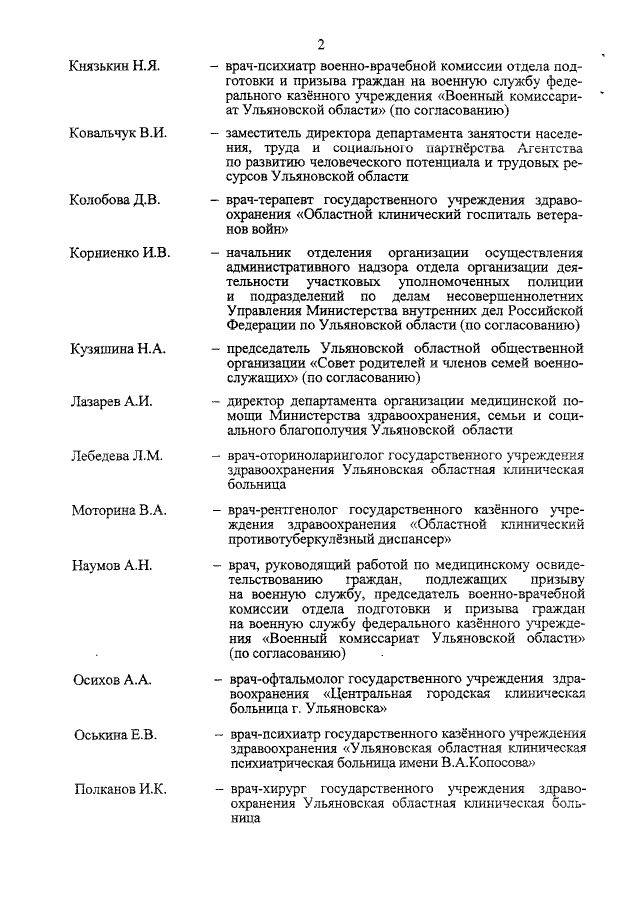 2

Князькин Н.Я. – врач-психиатр военно-врачебной комиссии отдела подготовки и призыва граждан на военную службу федерального казённого учреждения «Военный комиссариат Ульяновской области» (по согласованию)

Ковальчук В.И. – заместитель директора департамента занятости населения, труда и социального партнёрства Агентства по развитию человеческого потенциала и трудовых ресурсов Ульяновской области

Колобова Д.В. – врач-терапевт государственного учреждения здравоохранения «Областной клинический госпиталь ветеранов войн»

Корниенко И.В. – начальник отделения организации осуществления административного надзора отдела организации деятельности участковых уполномоченных полиции и подразделений по делам несовершеннолетних Управления Министерства внутренних дел Российской Федерации по Ульяновской области (по согласованию)

Кузяшина Н.А. – председатель Ульяновской областной общественной организации «Совет родителей и членов семей военнослужащих» (по согласованию)

Лазарев А.И. – директор департамента организации медицинской помощи Министерства здравоохранения, семьи и социального благополучия Ульяновской области

Лебедева Л.М. – врач-оториноларинголог государственного учреждения здравоохранения Ульяновская областная клиническая больница

Моторина В.А. – врач-рентгенолог государственного казённого учреждения здравоохранения «Областной клинический противотуберкулёзный диспансер»

Наумов А.Н. – врач, руководящий работой по медицинскому освидетельствованию граждан, подлежащих призыву на военную службу, председатель военно-врачебной комиссии отдела подготовки и призыва граждан на военную службу федерального казённого учреждения «Военный комиссариат Ульяновской области» (по согласованию)

Осихов А.А. – врач-офтальмолог государственного учреждения здравоохранения «Центральная городская клиническая больница г. Ульяновска»

Оськина Е.В. – врач-психиатр государственного казённого учреждения здравоохранения «Ульяновская областная клиническая психиатрическая больница имени В.А.Копосова»

Полканов И.К. – врач-хирург государственного учреждения здравоохранения Ульяновская областная клиническая больница